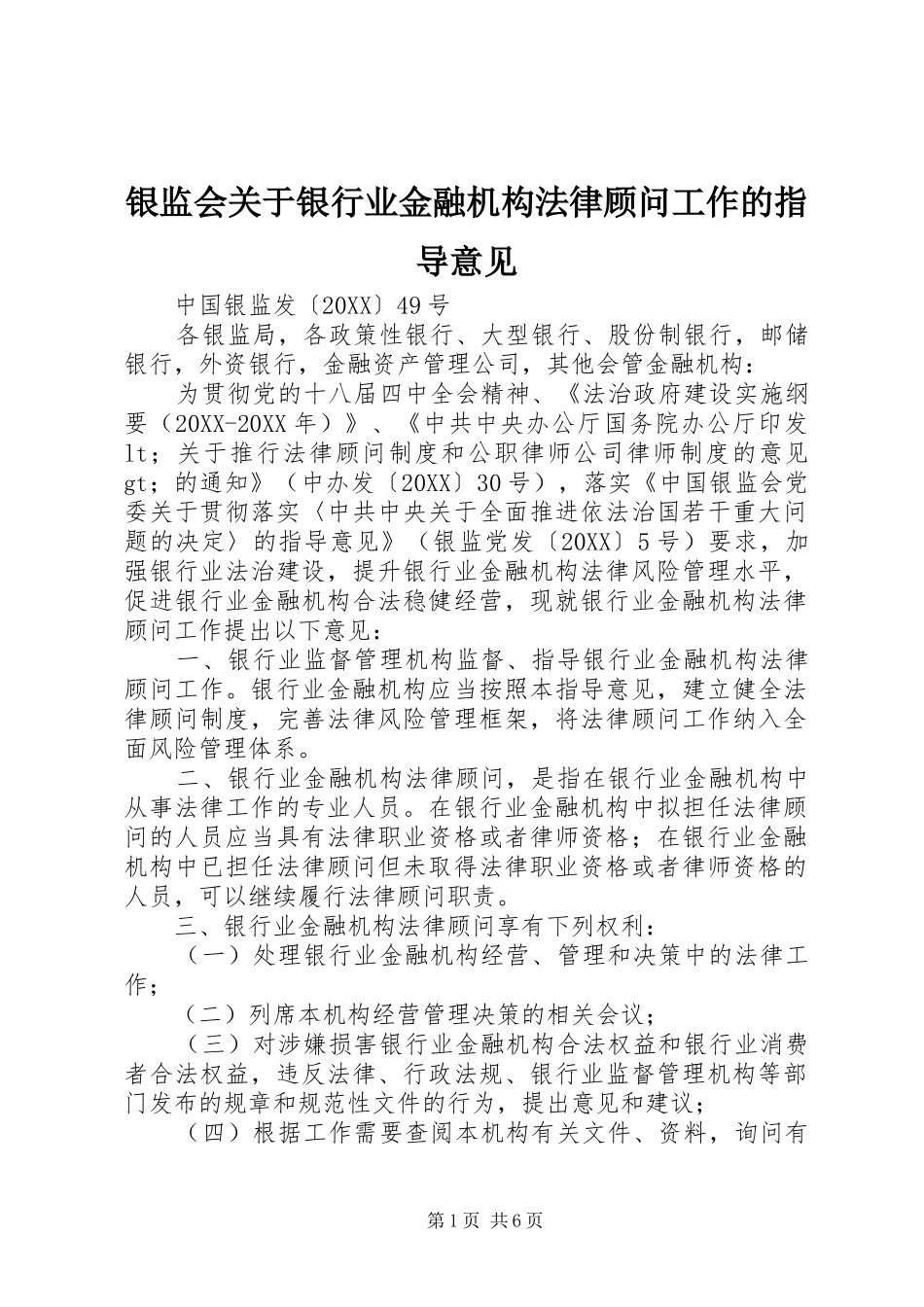 银监会关于银行业金融机构法律顾问工作的指导意见

中国银监发〔20XX〕49号

各银监局，各政策性银行、大型银行、股份制银行，邮储银行，外资银行，金融资产管理公司，其他会管金融机构：

为贯彻党的十八届四中全会精神、《法治政府建设实施纲要（20XX-20XX年）》、《中共中央办公厅国务院办公厅印发lt；关于推行法律顾问制度和公职律师公司律师制度的意见gt；的通知》（中办发〔20XX〕30号），落实《中国银监会党委关于贯彻落实〈中共中央关于全面推进依法治国若干重大问题的决定〉的指导意见》（银监党发〔20XX〕5号）要求，加强银行业法治建设，提升银行业金融机构法律风险管理水平，促进银行业金融机构合法稳健经营，现就银行业金融机构法律顾问工作提出以下意见：

一、银行业监督管理机构监督、指导银行业金融机构法律顾问工作。银行业金融机构应当按照本指导意见，建立健全法律顾问制度，完善法律风险管理框架，将法律顾问工作纳入全面风险管理体系。

二、银行业金融机构法律顾问，是指在银行业金融机构中从事法律工作的专业人员。在银行业金融机构中拟担任法律顾问的人员应当具有法律职业资格或者律师资格；在银行业金融机构中已担任法律顾问但未取得法律职业资格或者律师资格的人员，可以继续履行法律顾问职责。

三、银行业金融机构法律顾问享有下列权利：

（一）处理银行业金融机构经营、管理和决策中的法律工作；

（二）列席本机构经营管理决策的相关会议；

（三）对涉嫌损害银行业金融机构合法权益和银行业消费者合法权益，违反法律、行政法规、银行业监督管理机构等部门发布的规章和规范性文件的行为，提出意见和建议；

（四）根据工作需要查阅本机构有关文件、资料，询问有

第1页 共6页